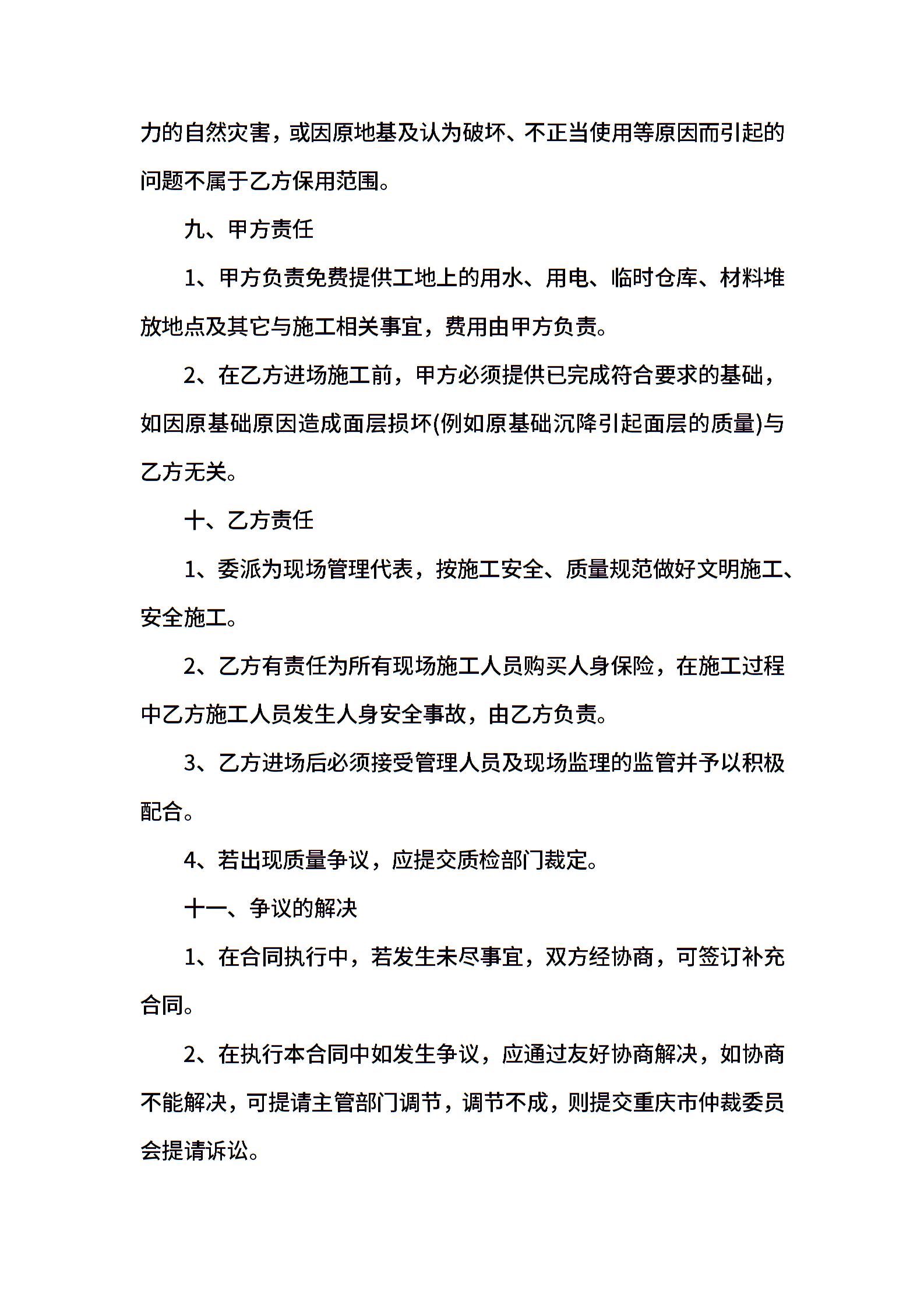 力的自然灾害，或因原地基及认为破坏、不正当使用等原因而引起的问题不属于乙方保用范围。

九、甲方责任

1、甲方负责免费提供工地上的用水、用电、临时仓库、材料堆放地点及其它与施工相关事宜，费用由甲方负责。

2、在乙方进场施工前，甲方必须提供已完成符合要求的基础，如因原基础原因造成面层损坏(例如原基础沉降引起面层的质量)与乙方无关。

十、乙方责任

1、委派为现场管理代表，按施工安全、质量规范做好文明施工、安全施工。

2、乙方有责任为所有现场施工人员购买人身保险，在施工过程中乙方施工人员发生人身安全事故，由乙方负责。

3、乙方进场后必须接受管理人员及现场监理的监管并予以积极配合。

4、若出现质量争议，应提交质检部门裁定。

十一、争议的解决

1、在合同执行中，若发生未尽事宜，双方经协商，可签订补充合同。

2、在执行本合同中如发生争议，应通过友好协商解决，如协商不能解决，可提请主管部门调节，调节不成，则提交重庆市仲裁委员会提请诉讼。